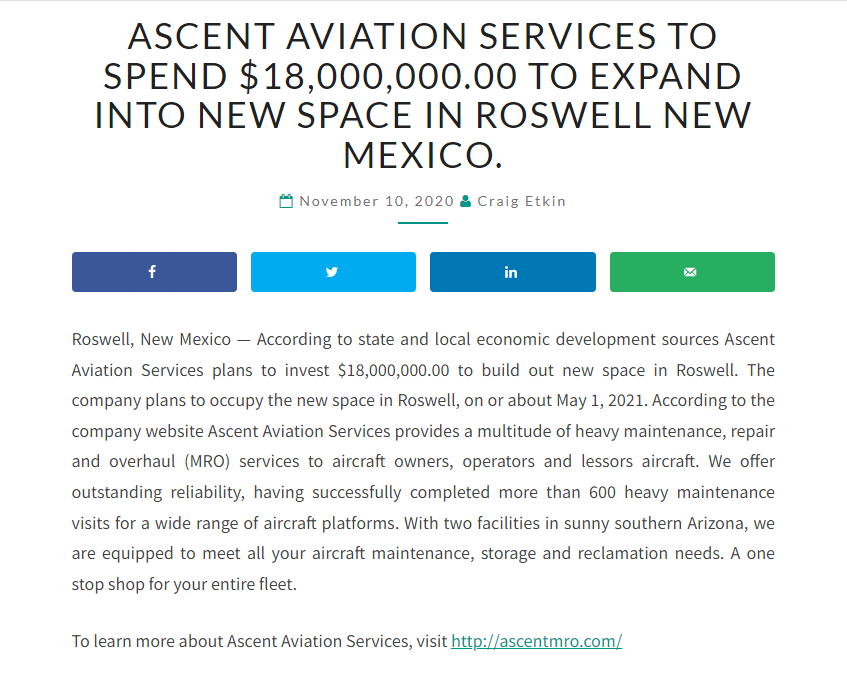 ASCENT AVIATION SERVICES TO SPEND $18,000,000.00 TO EXPAND INTO NEW SPACE IN ROSWELL NEW MEXICO.

November 10, 2020 Craig Etkin

Roswell, New Mexico — According to state and local economic development sources Ascent Aviation Services plans to invest $18,000,000.00 to build out new space in Roswell. The company plans to occupy the new space in Roswell, on or about May 1, 2021. According to the company website Ascent Aviation Services provides a multitude of heavy maintenance, repair and overhaul (MRO) services to aircraft owners, operators and lessors aircraft. We offer outstanding reliability, having successfully completed more than 600 heavy maintenance visits for a wide range of aircraft platforms. With two facilities in sunny southern Arizona, we are equipped to meet all your aircraft maintenance, storage and reclamation needs. A one stop shop for your entire fleet.

To learn more about Ascent Aviation Services, visit http://ascentmro.com/